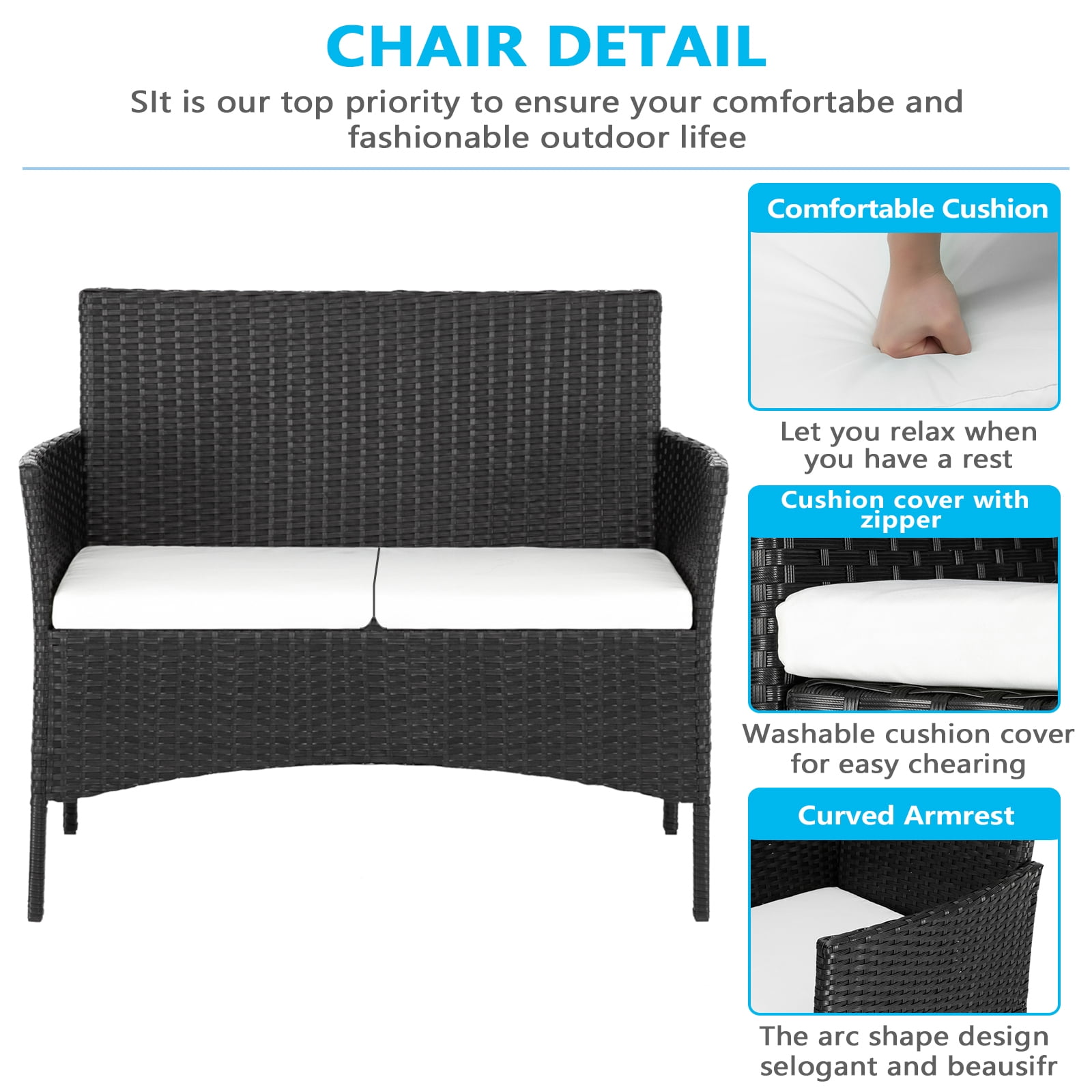 CHAIR DETAIL

SIt is our top priority to ensure your comfortabe and fashionable outdoor lifee

Comfortable Cushion

Let you relax when you have a rest

Cushion cover with zipper

Washable cushion cover for easy chearing

Curved Armrest

The arc shape design selogant and beausifr